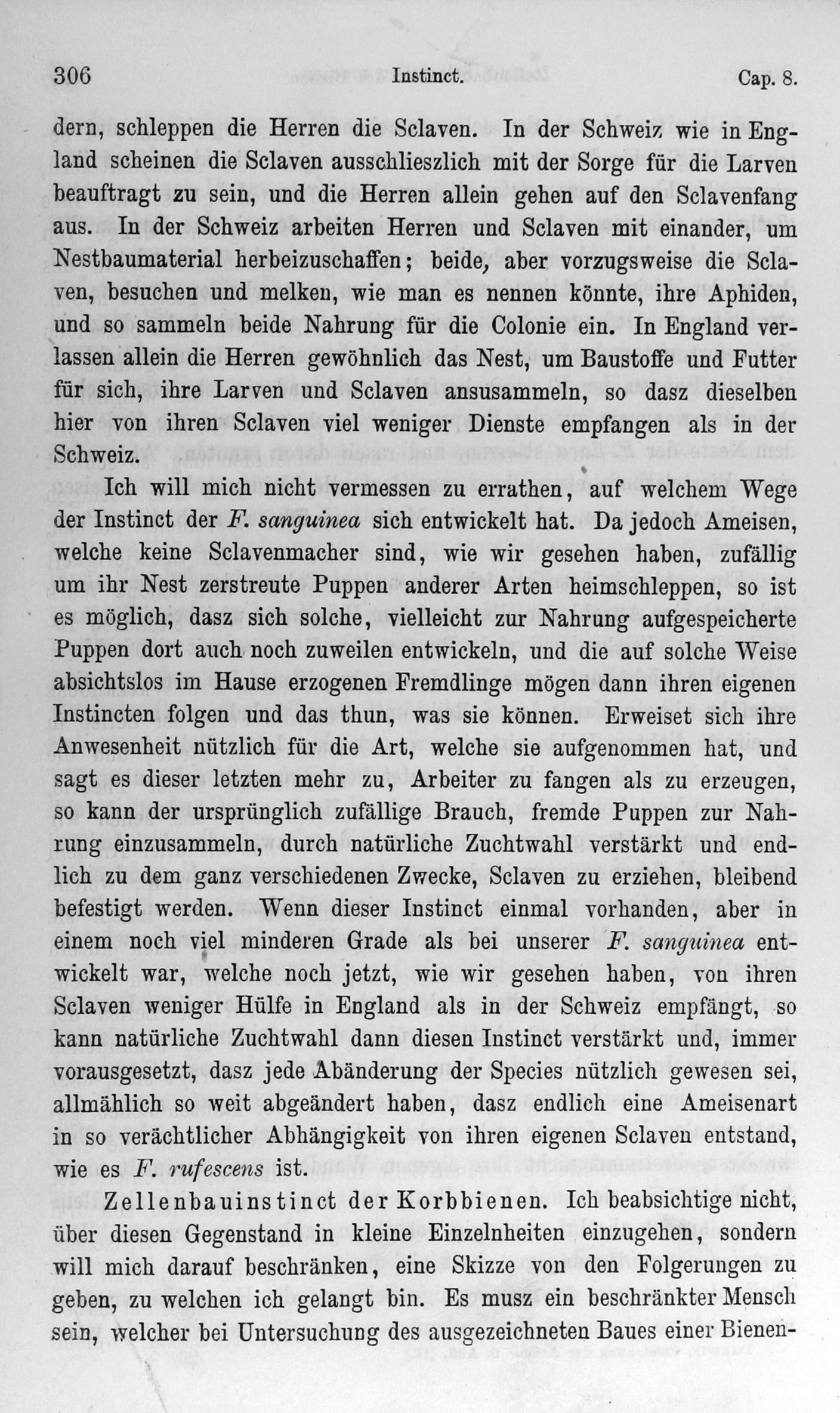 306 Instinct. Cap. 8.

dern, schleppen die Herren die Sclaven. In der Schweiz wie in England scheinen die Sclaven ausschlieszlich mit der Sorge für die Larven beauftragt zu sein, und die Herren allein gehen auf den Sclavenfang aus. In der Schweiz arbeiten Herren und Sclaven mit einander, um Nestbaumaterial herbeizuschaffen; beide, aber vorzugsweise die Sclaven, besuchen und melken, wie man es nennen könnte, ihre Aphiden, und so sammeln beide Nahrung für die Colonie ein. In England verlassen allein die Herren gewöhnlich das Nest, um Baustoffe und Futter für sich, ihre Larven und Sclaven ansusammeln, so dasz dieselben hier von ihren Sclaven viel weniger Dienste empfangen als in der Schweiz.

Ich will mich nicht vermessen zu errathen, auf welchem Wege der Instinct der F. sanguinea sich entwickelt hat. Da jedoch Ameisen, welche keine Sclavenmacher sind, wie wir gesehen haben, zufällig um ihr Nest zerstreute Puppen anderer Arten heimschleppen, so ist es möglich, dasz sich solche, vielleicht zur Nahrung aufgespeicherte Puppen dort auch noch zuweilen entwickeln, und die auf solche Weise absichtslos im Hause erzogenen Fremdlinge mögen dann ihren eigenen Instincten folgen und das thun, was sie können. Erweiset sich ihre Anwesenheit nützlich für die Art, welche sie aufgenommen hat, und sagt es dieser letzten mehr zu, Arbeiter zu fangen als zu erzeugen, so kann der ursprünglich zufällige Brauch, fremde Puppen zur Nahrung einzusammeln, durch natürliche Zuchtwahl verstärkt und endlich zu dem ganz verschiedenen Zwecke, Sclaven zu erziehen, bleibend befestigt werden. Wenn dieser Instinct einmal vorhanden, aber in einem noch viel minderen Grade als bei unserer F. sanguinea entwickelt war, welche noch jetzt, wie wir gesehen haben, von ihren Sclaven weniger Hülfe in England als in der Schweiz empfängt, so kann natürliche Zuchtwahl dann diesen Instinct verstärkt und, immer vorausgesetzt, dasz jede Abänderung der Species nützlich gewesen sei, allmählich so weit abgeändert haben, dasz endlich eine Ameisenart in so verächtlicher Abhängigkeit von ihren eigenen Sclaven entstand, wie es F. rufescens ist.

Zellenbauinstinct der Korbbienen. Ich beabsichtige nicht, über diesen Gegenstand in kleine Einzelnheiten einzugehen, sondern will mich darauf beschränken, eine Skizze von den Folgerungen zu geben, zu welchen ich gelangt bin. Es musz ein beschränkter Mensch sein, welcher bei Untersuchung des ausgezeichneten Baues einer Bienen-